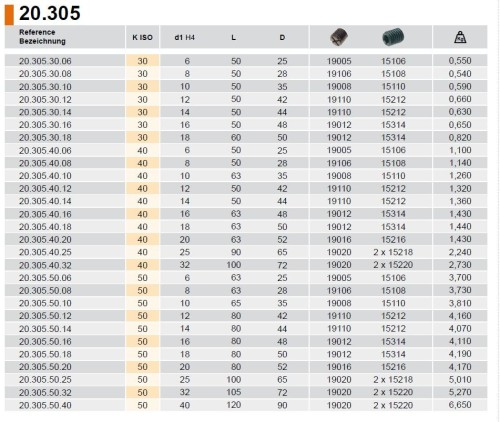 20.305

| Reference Bezeichnung | K ISO | d1 H4 | L | D | | | Kg |
|---|---|---|---|---|---|---|---|
| 20.305.30.06 | 30 | 6 | 50 | 25 | 19005 | 15106 | 0,550 |
| 20.305.30.08 | 30 | 8 | 50 | 28 | 19106 | 15108 | 0,540 |
| 20.305.30.10 | 30 | 10 | 50 | 35 | 19008 | 15110 | 0,590 |
| 20.305.30.12 | 30 | 12 | 50 | 42 | 19110 | 15212 | 0,660 |
| 20.305.30.14 | 30 | 14 | 50 | 44 | 19110 | 15212 | 0,630 |
| 20.305.30.16 | 30 | 16 | 50 | 48 | 19012 | 15314 | 0,650 |
| 20.305.30.18 | 30 | 18 | 60 | 50 | 19012 | 15314 | 0,820 |
| 20.305.40.06 | 40 | 6 | 50 | 25 | 19005 | 15106 | 1,100 |
| 20.305.40.08 | 40 | 8 | 50 | 28 | 19106 | 15108 | 1,140 |
| 20.305.40.10 | 40 | 10 | 63 | 35 | 19008 | 15110 | 1,260 |
| 20.305.40.12 | 40 | 12 | 50 | 42 | 19110 | 15212 | 1,320 |
| 20.305.40.14 | 40 | 14 | 50 | 44 | 19110 | 15212 | 1,360 |
| 20.305.40.16 | 40 | 16 | 63 | 48 | 19012 | 15314 | 1,430 |
| 20.305.40.18 | 40 | 18 | 63 | 50 | 19012 | 15314 | 1,440 |
| 20.305.40.20 | 40 | 20 | 63 | 52 | 19016 | 15216 | 1,430 |
| 20.305.40.25 | 40 | 25 | 90 | 65 | 19020 | 2 x 15218 | 2,240 |
| 20.305.40.32 | 40 | 32 | 100 | 72 | 19020 | 2 x 15220 | 2,730 |
| 20.305.50.06 | 50 | 6 | 63 | 25 | 19005 | 15106 | 3,700 |
| 20.305.50.08 | 50 | 8 | 63 | 28 | 19106 | 15108 | 3,730 |
| 20.305.50.10 | 50 | 10 | 65 | 35 | 19008 | 15110 | 3,810 |
| 20.305.50.12 | 50 | 12 | 80 | 42 | 19110 | 15212 | 4,160 |
| 20.305.50.14 | 50 | 14 | 80 | 44 | 19110 | 15212 | 4,070 |
| 20.305.50.16 | 50 | 16 | 80 | 48 | 19012 | 15314 | 4,110 |
| 20.305.50.18 | 50 | 18 | 80 | 50 | 19012 | 15314 | 4,190 |
| 20.305.50.20 | 50 | 20 | 80 | 52 | 19016 | 15216 | 4,170 |
| 20.305.50.25 | 50 | 25 | 100 | 65 | 19020 | 2 x 15218 | 5,010 |
| 20.305.50.32 | 50 | 32 | 105 | 72 | 19020 | 2 x 15220 | 5,270 |
| 20.305.50.40 | 50 | 40 | 120 | 90 | 19020 | 2 x 15220 | 6,650 |